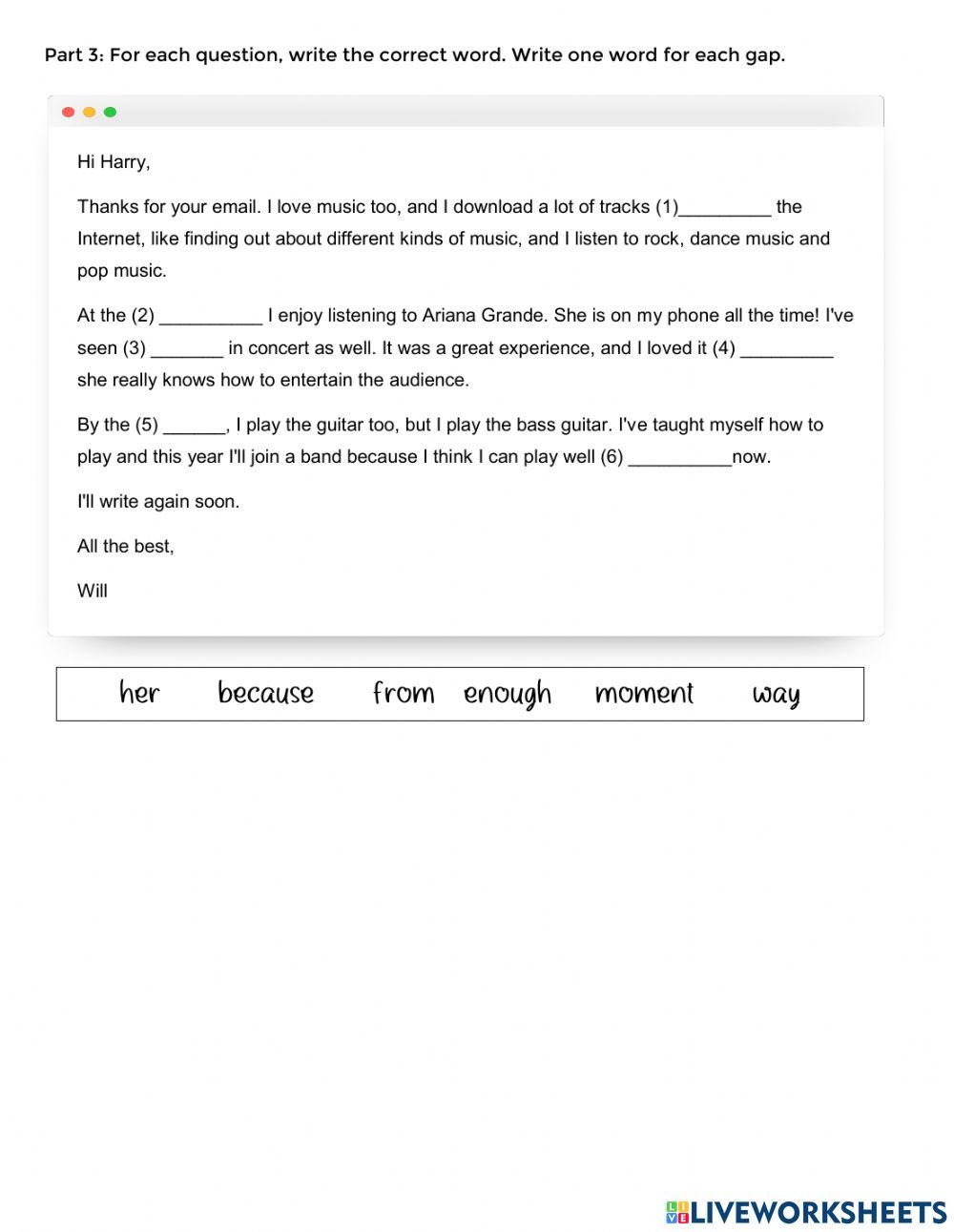 Part 3: For each question, write the correct word. Write one word for each gap.

Hi Harry,

Thanks for your email. I love music too, and I download a lot of tracks (1)_________ the Internet, like finding out about different kinds of music, and I listen to rock, dance music and pop music.

At the (2) __________ I enjoy listening to Ariana Grande. She is on my phone all the time! I've seen (3) _______ in concert as well. It was a great experience, and I loved it (4) _________ she really knows how to entertain the audience.

By the (5) ______, I play the guitar too, but I play the bass guitar. I've taught myself how to play and this year I'll join a band because I think I can play well (6) __________now.

I'll write again soon.

All the best,

Will

her because from enough moment way

LIVEWORKSHEETS